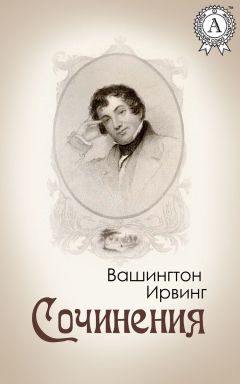 A
TM

Вашингтон
Ирвинг
Сочинения